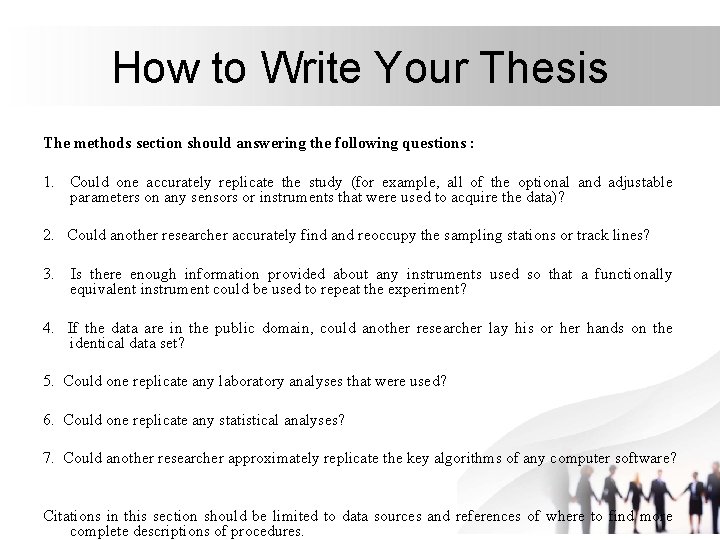 How to Write Your Thesis

The methods section should answering the following questions :

1. Could one accurately replicate the study (for example, all of the optional and adjustable parameters on any sensors or instruments that were used to acquire the data)?

2. Could another researcher accurately find and reoccupy the sampling stations or track lines?

3. Is there enough information provided about any instruments used so that a functionally equivalent instrument could be used to repeat the experiment?

4. If the data are in the public domain, could another researcher lay his or her hands on the identical data set?

5. Could one replicate any laboratory analyses that were used?

6. Could one replicate any statistical analyses?

7. Could another researcher approximately replicate the key algorithms of any computer software?

Citations in this section should be limited to data sources and references of where to find more complete descriptions of procedures.